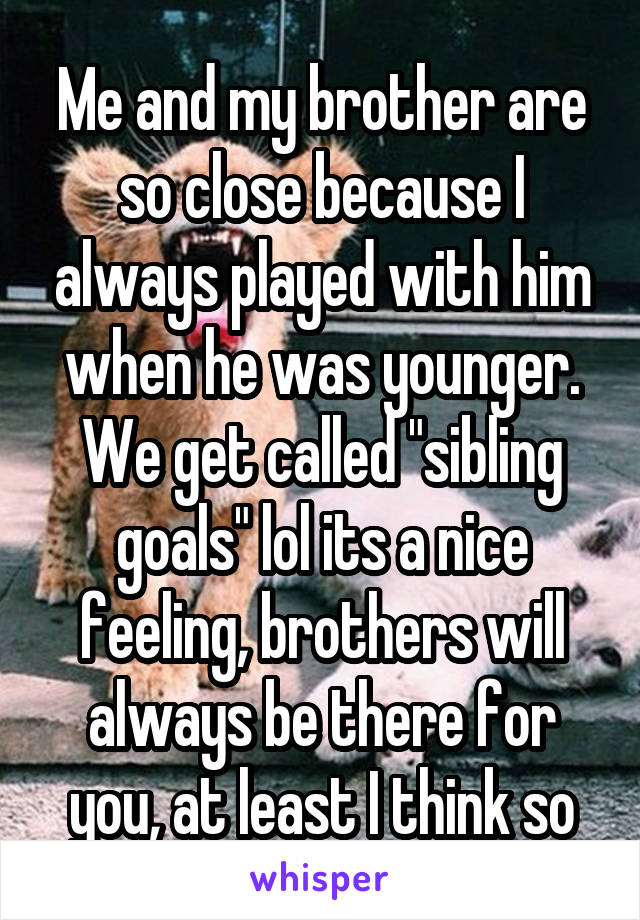 Me and my brother are so close because I always played with him when he was younger. We get called "sibling goals" lol its a nice feeling, brothers will always be there for you, at least I think so

whisper